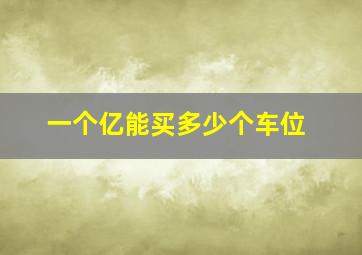 一个亿能买多少个车位